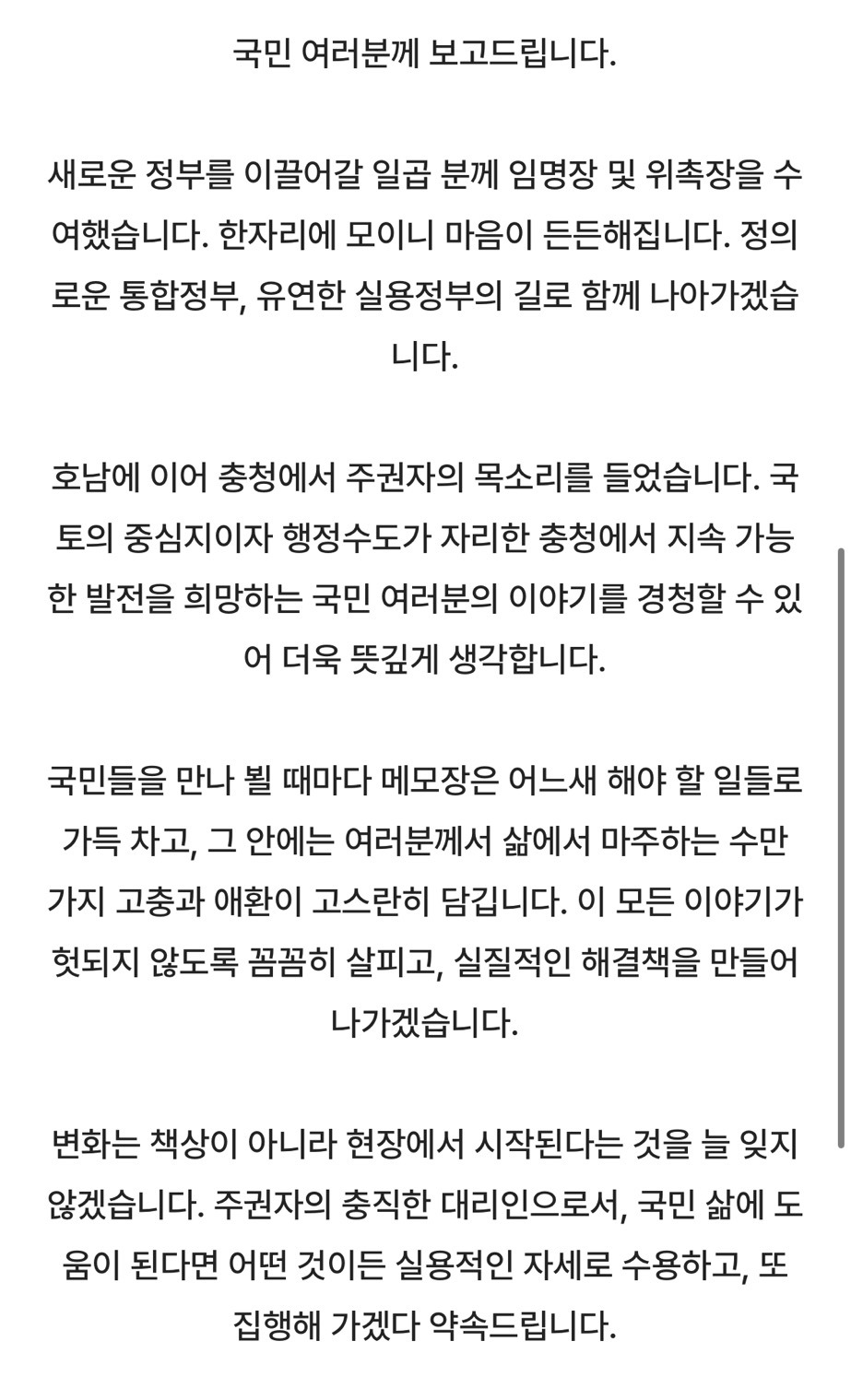 국민 여러분께 보고드립니다.

새로운 정부를 이끌어갈 일곱 분께 임명장 및 위촉장을 수여했습니다. 한자리에 모이니 마음이 든든해집니다. 정의로운 통합정부, 유연한 실용정부의 길로 함께 나아가겠습니다.

호남에 이어 충청에서 주권자의 목소리를 들었습니다. 국토의 중심지이자 행정수도가 자리한 충청에서 지속 가능한 발전을 희망하는 국민 여러분의 이야기를 경청할 수 있어 더욱 뜻깊게 생각합니다.

국민들을 만나 뵐 때마다 메모장은 어느새 해야 할 일들로 가득 차고, 그 안에는 여러분께서 삶에서 마주하는 수만 가지 고충과 애환이 고스란히 담깁니다. 이 모든 이야기가 헛되지 않도록 꼼꼼히 살피고, 실질적인 해결책을 만들어 나가겠습니다.

변화는 책상이 아니라 현장에서 시작된다는 것을 늘 잊지 않겠습니다. 주권자의 충직한 대리인으로서, 국민 삶에 도움이 된다면 어떤 것이든 실용적인 자세로 수용하고, 또 집행해 가겠다 약속드립니다.